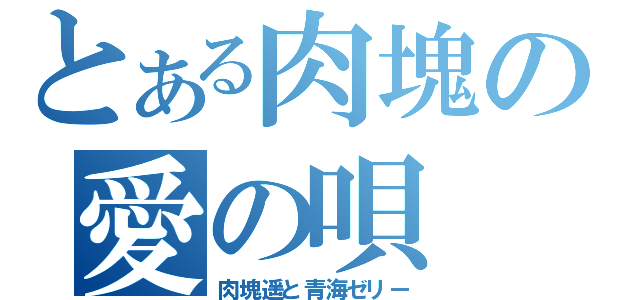 とある肉塊の
愛の唄
肉塊遥と青海ゼリー